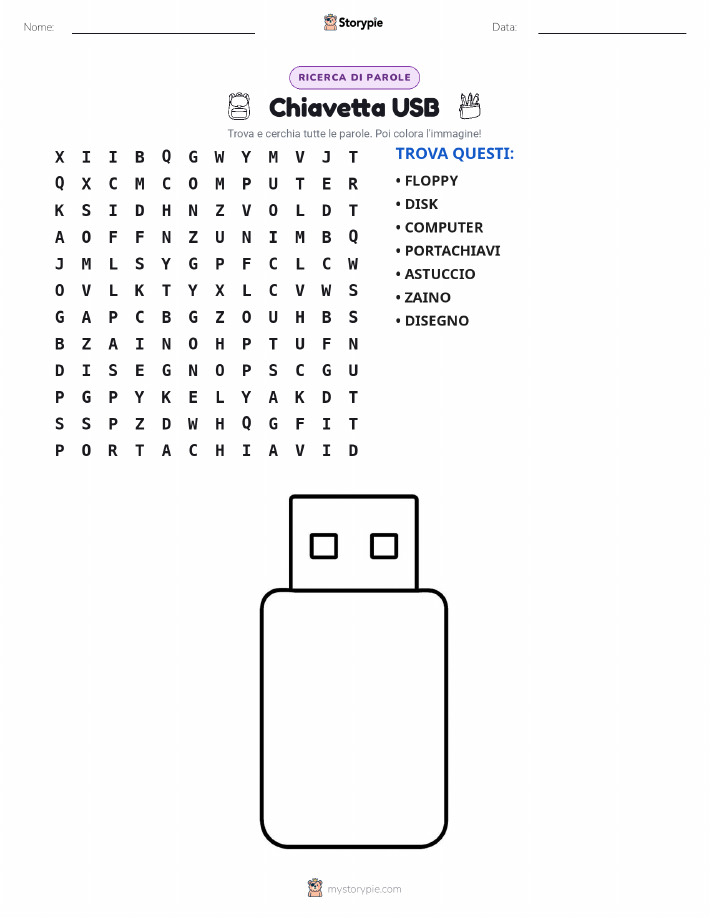 Nome: ____ Storypie Data: ____

RICERCA DI PAROLE

Chiavetta USB

Trova e cerchia tutte le parole. Poi colora l'immagine!

X I I B Q G W Y M V J T
Q X C M C O M P U T E R
K S I D H N Z V O L D T
A O F F N Z U N I M B Q
J M L S Y G P F C L C W
O V L K T Y X L C V W S
G A P C B G Z O U H B S
B Z A I N O H P T U F N
D I S E G N O P S C G U
P G P Y K E L Y A K D T
S S P Z D W H Q G F I T
P O R T A C H I A V I D

TROVA QUESTI:

• FLOPPY
• DISK
• COMPUTER
• PORTACHIAVI
• ASTUCCIO
• ZAINO
• DISEGNO

mystorypie.com